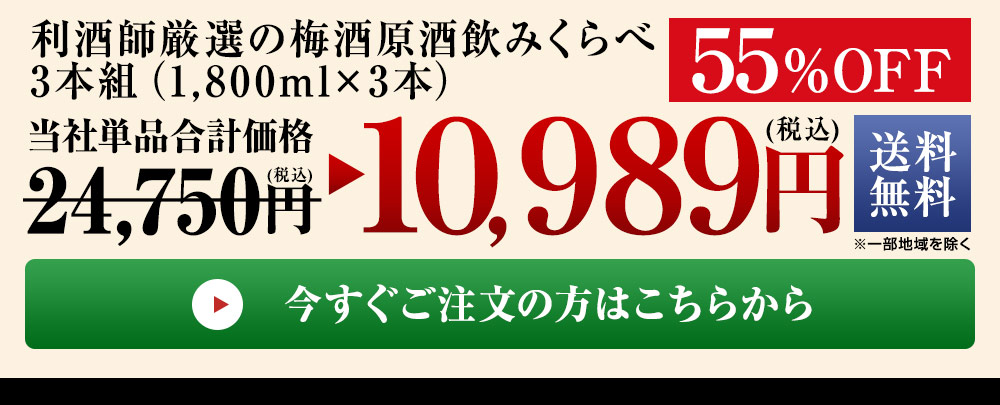 利酒師厳選の梅酒原酒飲みくらべ 3本組（1,800ml×3本）

55%OFF

当社単品合計価格

24,750円(税込)

10,989円(税込)

送料無料

※一部地域を除く

今すぐご注文の方はこちらから